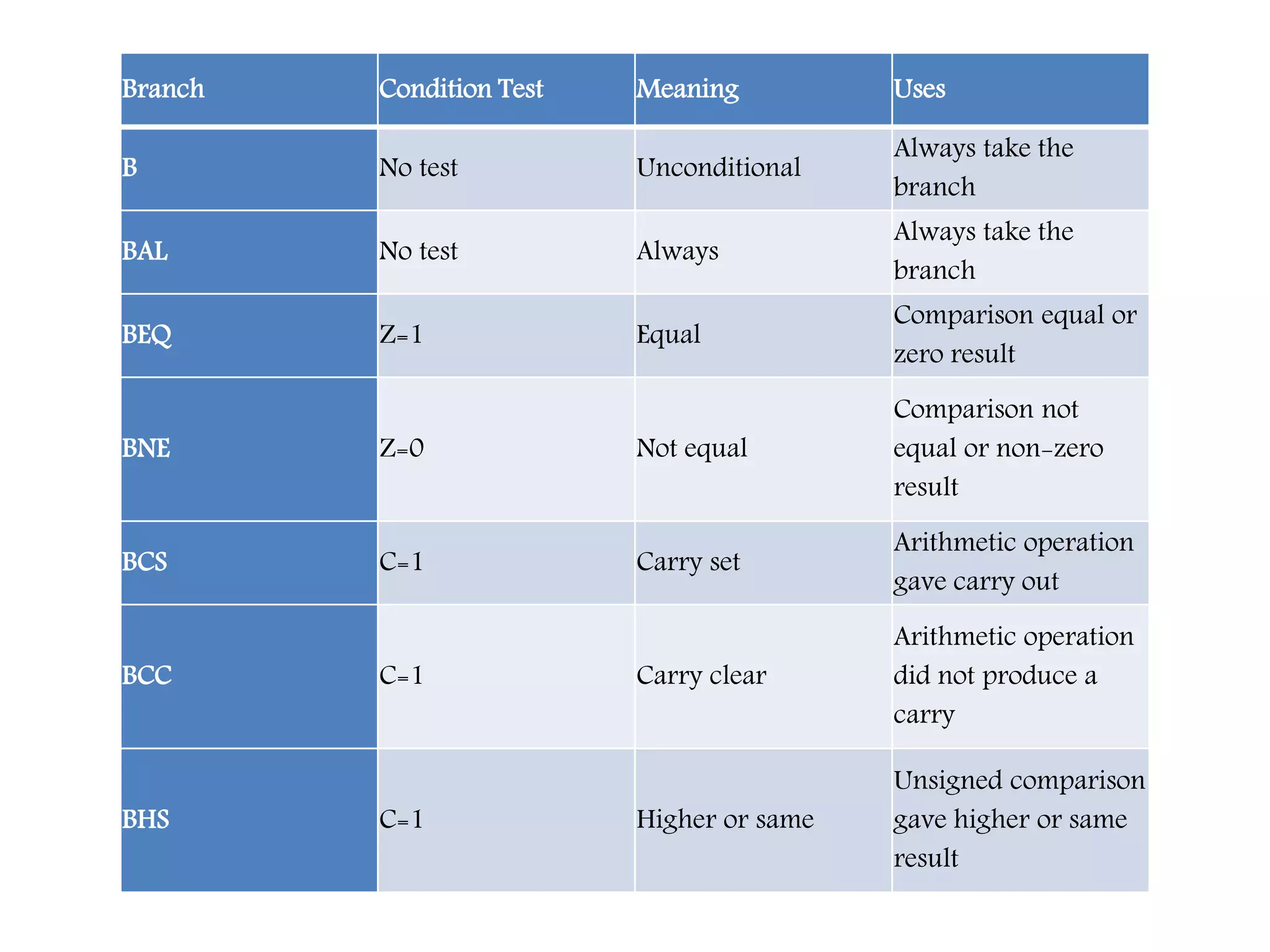 | Branch | Condition Test | Meaning | Uses |
|---|---|---|---|
| B | No test | Unconditional | Always take the branch |
| BAL | No test | Always | Always take the branch |
| BEQ | Z=1 | Equal | Comparison equal or zero result |
| BNE | Z=0 | Not equal | Comparison not equal or non-zero result |
| BCS | C=1 | Carry set | Arithmetic operation gave carry out |
| BCC | C=1 | Carry clear | Arithmetic operation did not produce a carry |
| BHS | C=1 | Higher or same | Unsigned comparison gave higher or same result |